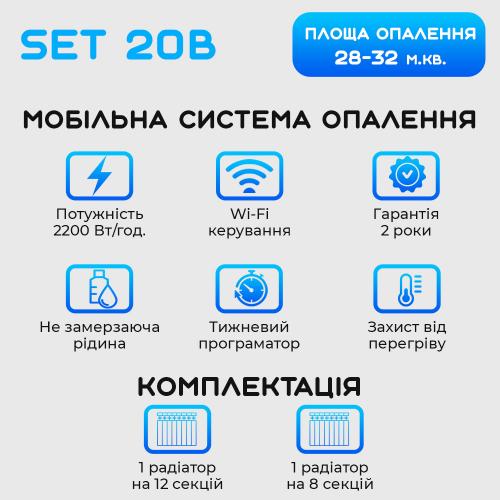 SET 20B

ПЛОЩА ОПАЛЕННЯ
28-32 м.кв.

МОБІЛЬНА СИСТЕМА ОПАЛЕННЯ

Потужність
2200 Вт/год.

Wi-Fi
керування

Гарантія
2 роки

Не замерзаюча
рідина

Тижневий
програматор

Захист від
перегріву

КОМПЛЕКТАЦІЯ

1 радіатор
на 12 секцій

1 радіатор
на 8 секцій